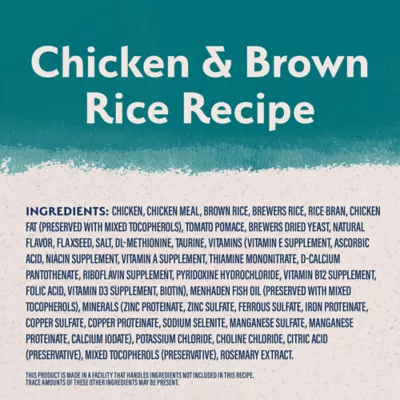 Chicken & Brown Rice Recipe

INGREDIENTS: CHICKEN, CHICKEN MEAL, BROWN RICE, BREWERS RICE, RICE BRAN, CHICKEN FAT (PRESERVED WITH MIXED TOCOPHEROLS), TOMATO POMACE, BREWERS DRIED YEAST, NATURAL FLAVOR, FLAXSEED, SALT, DL-METHIONINE, TAURINE, VITAMINS (VITAMIN E SUPPLEMENT, ASCORBIC ACID, NIACIN SUPPLEMENT, VITAMIN A SUPPLEMENT, THIAMINE MONONITRATE, D-CALCIUM PANTOTHENATE, RIBOFLAVIN SUPPLEMENT, PYRIDOXINE HYDROCHLORIDE, VITAMIN B12 SUPPLEMENT, FOLIC ACID, VITAMIN D3 SUPPLEMENT, BIOTIN), MENHADEN FISH OIL (PRESERVED WITH MIXED TOCOPHEROLS), MINERALS (ZINC PROTEINATE, ZINC SULFATE, FERROUS SULFATE, IRON PROTEINATE, COPPER SULFATE, COPPER PROTEINATE, SODIUM SELENITE, MANGANESE SULFATE, MANGANESE PROTEINATE, CALCIUM IODATE), POTASSIUM CHLORIDE, CHOLINE CHLORIDE, CITRIC ACID (PRESERVATIVE), MIXED TOCOPHEROLS (PRESERVATIVE), ROSEMARY EXTRACT.

THIS PRODUCT IS MADE IN A FACILITY THAT HANDLES INGREDIENTS NOT INCLUDED IN THIS RECIPE. TRACE AMOUNTS OF THESE OTHER INGREDIENTS MAY BE PRESENT.